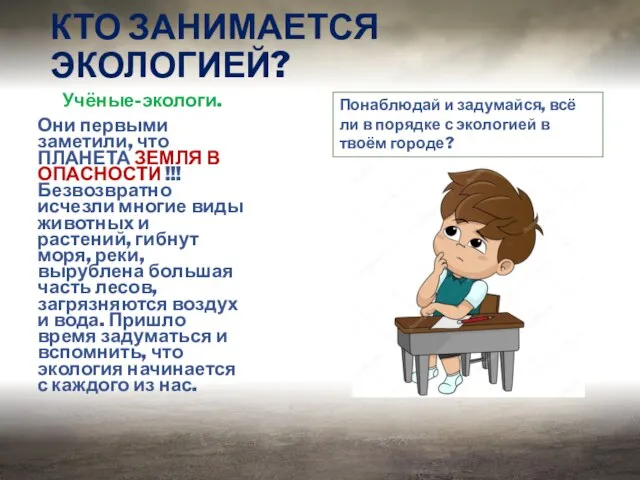 КТО ЗАНИМАЕТСЯ ЭКОЛОГИЕЙ?

Учёные-экологи.

Они первыми заметили, что ПЛАНЕТА ЗЕМЛЯ В ОПАСНОСТИ !!! Безвозвратно исчезли многие виды животных и растений, гибнут моря, реки, вырублена большая часть лесов, загрязняются воздух и вода. Пришло время задуматься и вспомнить, что экология начинается с каждого из нас.

Понаблюдай и задумайся, всё ли в порядке с экологией в твоём городе?